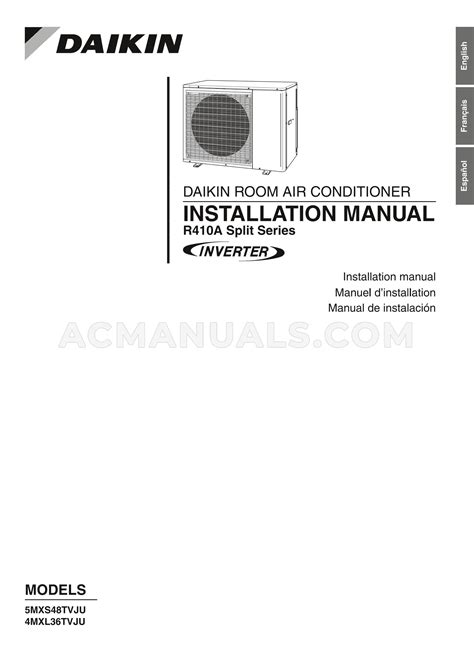 DAIKIN

English
Français
Español

DAIKIN ROOM AIR CONDITIONER
INSTALLATION MANUAL
R410A Split Series
INVERTER

Installation manual
Manuel d'installation
Manual de instalación

ACMANUALS.COM

MODELS
5MXS48TVJU
4MXL36TVJU